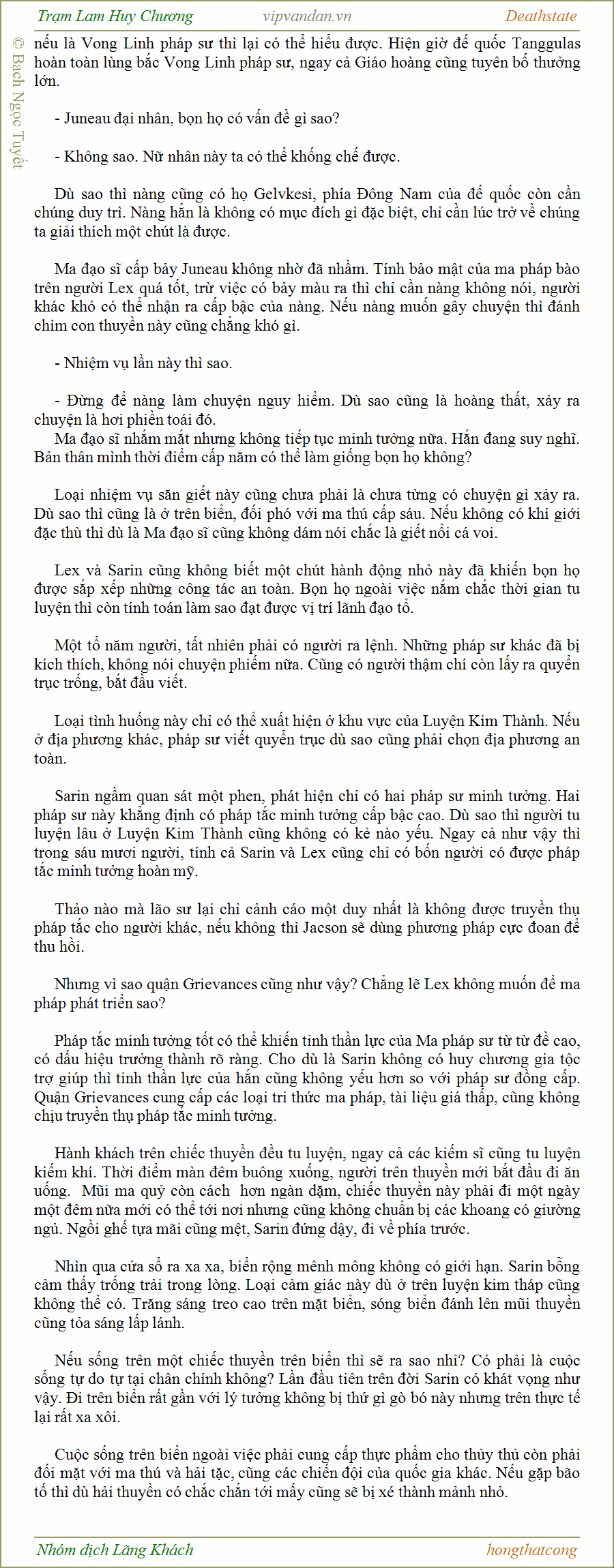 Trạm Lam Huy Chương    vipvandan.vn    Deathstate

© Bạch Ngọc Tuyết

nếu là Vong Linh pháp sư thì lại có thể hiểu được. Hiện giờ đế quốc Tanggulas hoàn toàn lùng bắc Vong Linh pháp sư, ngay cả Giáo hoàng cũng tuyên bố thưởng lớn.

- Juneau đại nhân, bọn họ có vấn đề gì sao?

- Không sao. Nữ nhân này ta có thể khống chế được.

Dù sao thì nàng cũng có họ Gelvkesi, phía Đông Nam của đế quốc còn cần chúng duy trì. Nàng hẳn là không có mục đích gì đặc biệt, chỉ cần lúc trở về chúng ta giải thích một chút là được.

Ma đạo sĩ cấp bảy Juneau không nhờ đã nhầm. Tính bảo mật của ma pháp bào trên người Lex quá tốt, trừ việc có bảy màu ra thì chỉ cần nàng không nói, người khác khó có thể nhận ra cấp bậc của nàng. Nếu nàng muốn gây chuyện thì đánh chìm con thuyền này cũng chẳng khó gì.

- Nhiệm vụ lần này thì sao.

- Đừng để nàng làm chuyện nguy hiểm. Dù sao cũng là hoàng thất, xảy ra chuyện là hơi phiền toái đó.
Ma đạo sĩ nhắm mắt nhưng không tiếp tục minh tưởng nữa. Hắn đang suy nghĩ. Bản thân mình thời điểm cấp năm có thể làm giống bọn họ không?

Loại nhiệm vụ săn giết này cũng chưa phải là chưa từng có chuyện gì xảy ra. Dù sao thì cũng là ở trên biển, đối phó với ma thú cấp sáu. Nếu không có khí giới đặc thù thì dù là Ma đạo sĩ cũng không dám nói chắc là giết nổi cá voi.

Lex và Sarin cũng không biết một chút hành động nhỏ này đã khiến bọn họ được sắp xếp những công tác an toàn. Bọn họ ngoài việc nắm chắc thời gian tu luyện thì còn tính toán làm sao đạt được vị trí lãnh đạo tổ.

Một tổ năm người, tất nhiên phải có người ra lệnh. Những pháp sư khác đã bị kích thích, không nói chuyện phiếm nữa. Cũng có người thậm chí còn lấy ra quyển trục trống, bắt đầu viết.

Loại tình huống này chỉ có thể xuất hiện ở khu vực của Luyện Kim Thành. Nếu ở địa phương khác, pháp sư viết quyển trục dù sao cũng phải chọn địa phương an toàn.

Sarin ngầm quan sát một phen, phát hiện chỉ có hai pháp sư minh tưởng. Hai pháp sư này khẳng định có pháp tắc minh tưởng cấp bậc cao. Dù sao thì người tu luyện lâu ở Luyện Kim Thành cũng không có kẻ nào yếu. Ngay cả như vậy thì trong sáu mươi người, tính cả Sarin và Lex cũng chỉ có bốn người có được pháp tắc minh tưởng hoàn mỹ.

Thảo nào mà lão sư lại chỉ cảnh cáo một duy nhất là không được truyền thụ pháp tắc cho người khác, nếu không thì Jacson sẽ dùng phương pháp cực đoan để thu hồi.

Nhưng vì sao quận Grievances cũng như vậy? Chẳng lẽ Lex không muốn để ma pháp phát triển sao?

Pháp tắc minh tưởng tốt có thể khiến tinh thần lực của Ma pháp sư từ từ đề cao, có dấu hiệu trưởng thành rõ ràng. Cho dù là Sarin không có huy chương gia tộc trợ giúp thì tinh thần lực của hắn cũng không yếu hơn so với pháp sư đồng cấp. Quận Grievances cung cấp các loại tri thức ma pháp, tài liệu giá thấp, cũng không chịu truyền thụ pháp tắc minh tưởng.

Hành khách trên chiếc thuyền đều tu luyện, ngay cả các kiếm sĩ cũng tu luyện kiếm khí. Thời điểm màn đêm buông xuống, người trên thuyền mới bắt đầu đi ăn uống. Mũi ma quỷ còn cách hơn ngàn dặm, chiếc thuyền này phải đi một ngày một đêm nữa mới có thể tới nơi nhưng cũng không chuẩn bị các khoang có giường ngủ. Ngồi ghế tựa mãi cũng mệt, Sarin đứng dậy, đi về phía trước.

Nhìn qua cửa sổ ra xa xa, biển rộng mênh mông không có giới hạn. Sarin bỗng cảm thấy trống trải trong lòng. Loại cảm giác này dù ở trên luyện kim tháp cũng không thể có. Trăng sáng treo cao trên mặt biển, sóng biển đánh lên mũi thuyền cũng tỏa sáng lấp lánh.

Nếu sống trên một chiếc thuyền trên biển thì sẽ ra sao nhỉ? Có phải là cuộc sống tự do tự tại chân chính không? Lần đầu tiên trên đời Sarin có khát vọng như vậy. Đi trên biển rất gần với lý tưởng không bị thứ gì gò bó này nhưng trên thực tế lại rất xa xôi.

Cuộc sống trên biển ngoài việc phải cung cấp thực phẩm cho thủy thủ còn phải đối mặt với ma thú và hải tặc, cũng các chiến đội của quốc gia khác. Nếu gặp bão tố thì dù hải thuyền có chắc chắn tới mấy cũng sẽ bị xé thành mảnh nhỏ.

Nhóm dịch Lãng Khách    hongthatcong